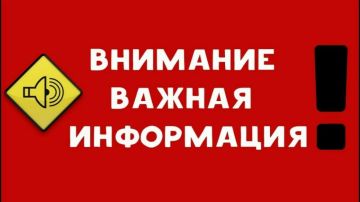 ВНИМАНИЕ
ВАЖНАЯ
ИНФОРМАЦИЯ
!